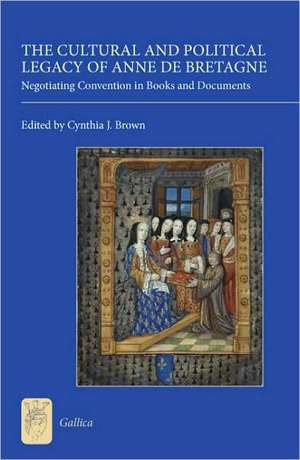 THE CULTURAL AND POLITICAL LEGACY OF ANNE DE BRETAGNE

Negotiating Convention in Books and Documents

Edited by Cynthia J. Brown

Gallica